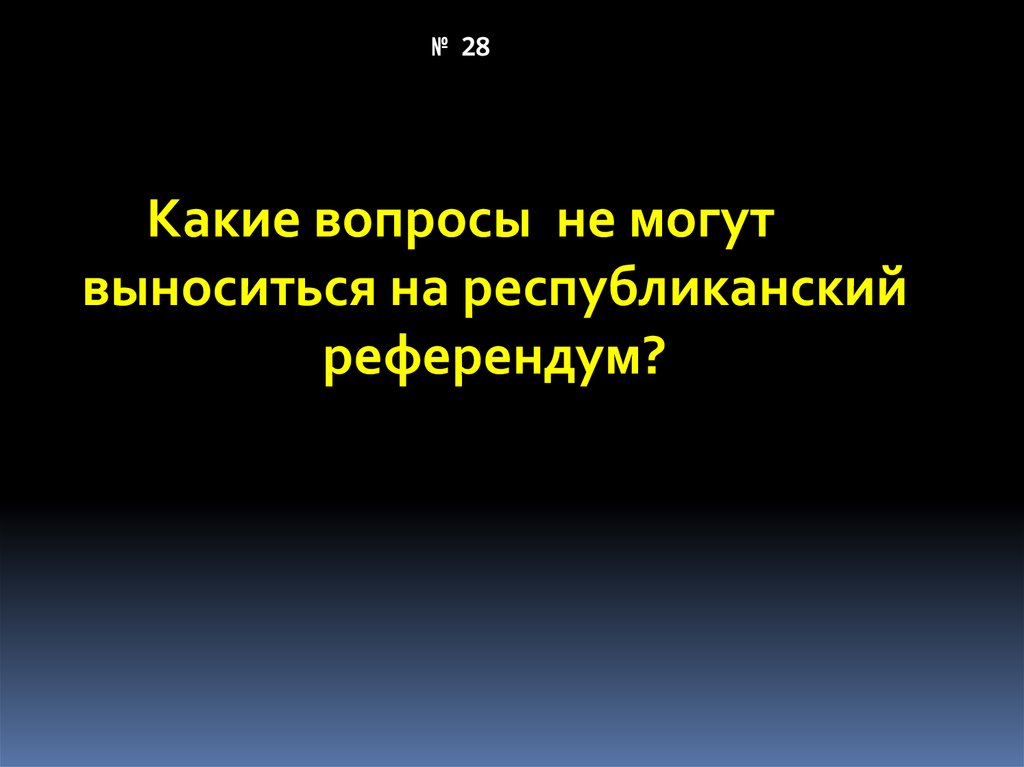 № 28

Какие вопросы не могут выноситься на республиканский референдум?